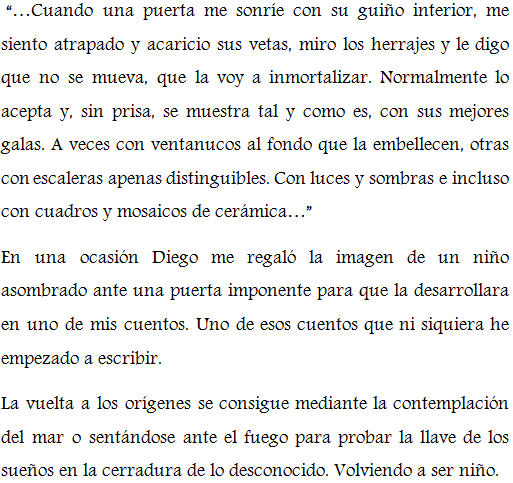 “…Cuando una puerta me sonríe con su guiño interior, me siento atrapado y acaricio sus vetas, miro los herrajes y le digo que no se mueva, que la voy a inmortalizar. Normalmente lo acepta y, sin prisa, se muestra tal y como es, con sus mejores galas. A veces con ventanucos al fondo que la embellecen, otras con escaleras apenas distinguibles. Con luces y sombras e incluso con cuadros y mosaicos de cerámica…”

En una ocasión Diego me regaló la imagen de un niño asombrado ante una puerta imponente para que la desarrollara en uno de mis cuentos. Uno de esos cuentos que ni siquiera he empezado a escribir.

La vuelta a los orígenes se consigue mediante la contemplación del mar o sentándose ante el fuego para probar la llave de los sueños en la cerradura de lo desconocido. Volviendo a ser niño.